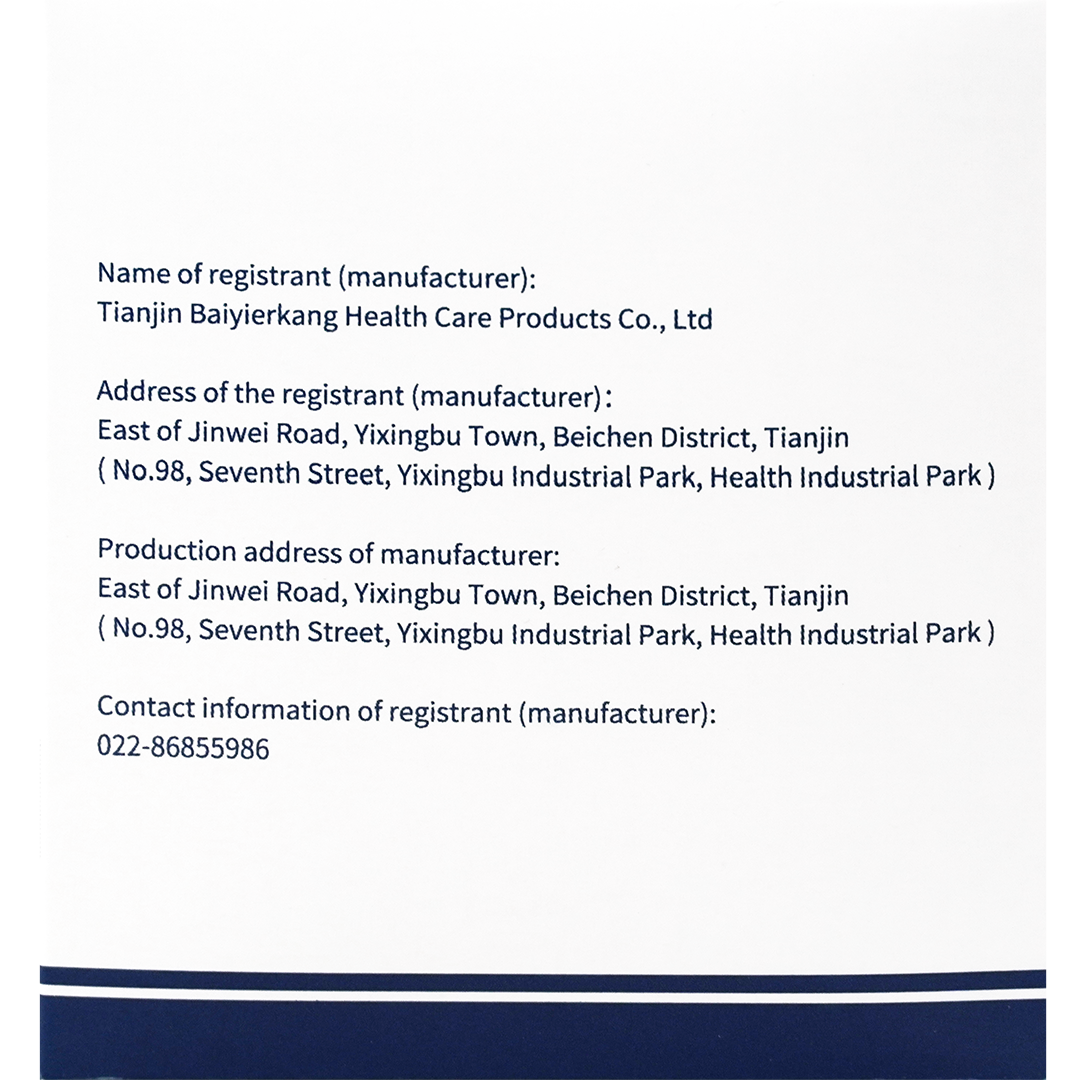 Name of registrant (manufacturer):
Tianjin Baiyierkang Health Care Products Co., Ltd

Address of the registrant (manufacturer):
East of Jinwei Road, Yixingbu Town, Beichen District, Tianjin
( No.98, Seventh Street, Yixingbu Industrial Park, Health Industrial Park )

Production address of manufacturer:
East of Jinwei Road, Yixingbu Town, Beichen District, Tianjin
( No.98, Seventh Street, Yixingbu Industrial Park, Health Industrial Park )

Contact information of registrant (manufacturer):
022-86855986